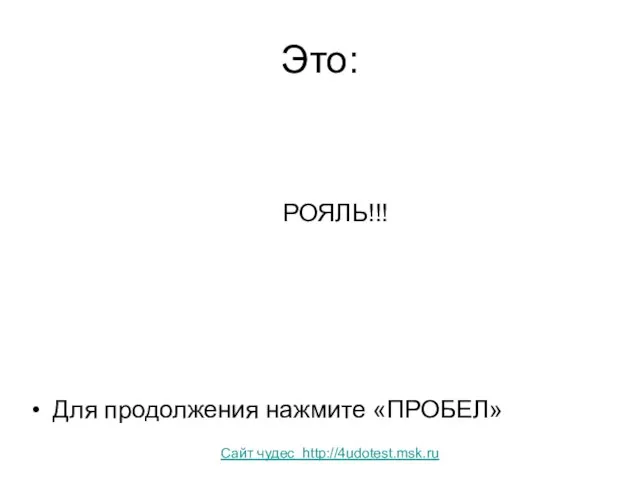 Это:

РОЯЛЬ!!!

• Для продолжения нажмите «ПРОБЕЛ»

Сайт чудес http://4udotest.msk.ru